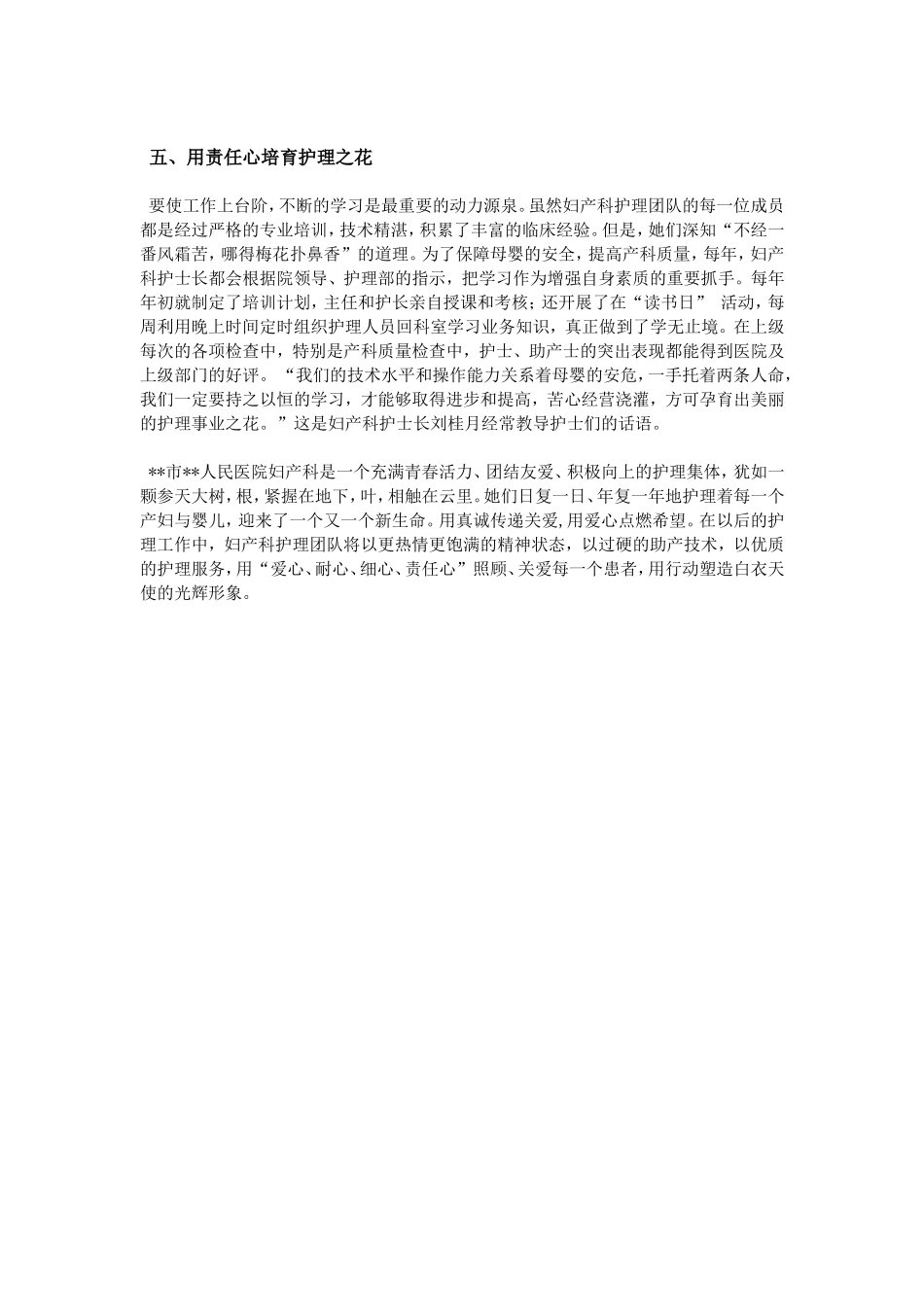 五、用责任心培育护理之花

要使工作上台阶，不断的学习是最重要的动力源泉。虽然妇产科护理团队的每一位成员都是经过严格的专业培训，技术精湛，积累了丰富的临床经验。但是，她们深知“不经一番风霜苦，哪得梅花扑鼻香”的道理。为了保障母婴的安全，提高产科质量，每年，妇产科护士长都会根据院领导、护理部的指示，把学习作为增强自身素质的重要抓手。每年年初就制定了培训计划，主任和护长亲自授课和考核；还开展了在“读书日” 活动，每周利用晚上时间定时组织护理人员回科室学习业务知识，真正做到了学无止境。在上级每次的各项检查中，特别是产科质量检查中，护士、助产士的突出表现都能得到医院及上级部门的好评。“我们的技术水平和操作能力关系着母婴的安危，一手托着两条人命，我们一定要持之以恒的学习，才能够取得进步和提高，苦心经营浇灌，方可孕育出美丽的护理事业之花。”这是妇产科护士长刘桂月经常教导护士们的话语。

**市**人民医院妇产科是一个充满青春活力、团结友爱、积极向上的护理集体，犹如一颗参天大树，根，紧握在地下，叶，相触在云里。她们日复一日、年复一年地护理着每一个产妇与婴儿，迎来了一个又一个新生命。用真诚传递关爱，用爱心点燃希望。在以后的护理工作中，妇产科护理团队将以更热情更饱满的精神状态，以过硬的助产技术，以优质的护理服务，用“爱心、耐心、细心、责任心”照顾、关爱每一个患者，用行动塑造白衣天使的光辉形象。